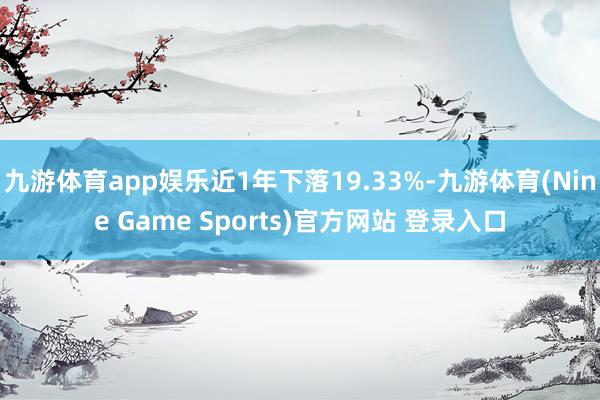 九游体育app娱乐近1年下落19.33%-九游体育(Nine Game Sports)官方网站 登录入口